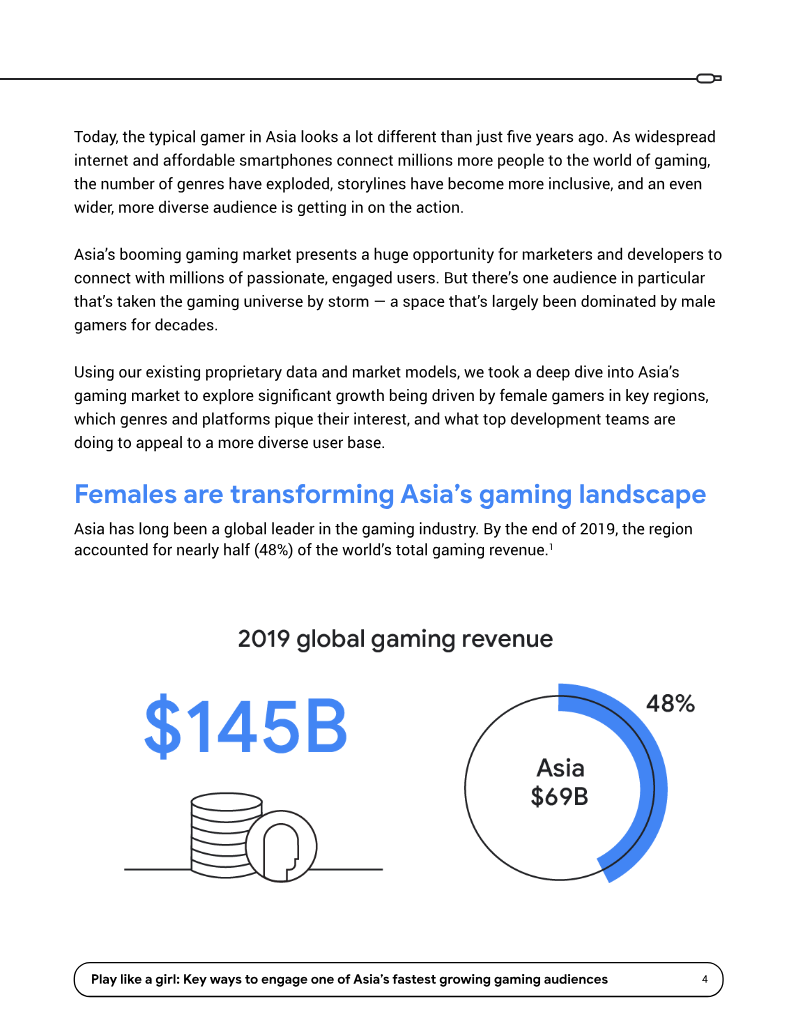 Today, the typical gamer in Asia looks a lot different than just five years ago. As widespread internet and affordable smartphones connect millions more people to the world of gaming, the number of genres have exploded, storylines have become more inclusive, and an even wider, more diverse audience is getting in on the action.

Asia's booming gaming market presents a huge opportunity for marketers and developers to connect with millions of passionate, engaged users. But there's one audience in particular that's taken the gaming universe by storm — a space that's largely been dominated by male gamers for decades.

Using our existing proprietary data and market models, we took a deep dive into Asia's gaming market to explore significant growth being driven by female gamers in key regions, which genres and platforms pique their interest, and what top development teams are doing to appeal to a more diverse user base.

Females are transforming Asia's gaming landscape

Asia has long been a global leader in the gaming industry. By the end of 2019, the region accounted for nearly half (48%) of the world's total gaming revenue.$^{1}$

2019 global gaming revenue

$145B

48%

Asia
$69B

Play like a girl: Key ways to engage one of Asia's fastest growing gaming audiences 4